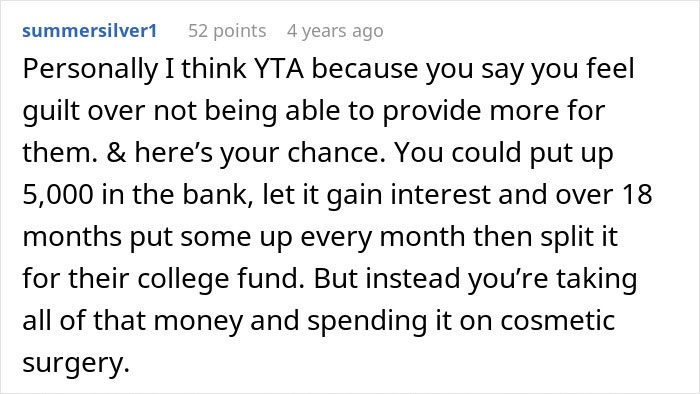 summersilver1 52 points 4 years ago

Personally I think YTA because you say you feel guilt over not being able to provide more for them. & here’s your chance. You could put up 5,000 in the bank, let it gain interest and over 18 months put some up every month then split it for their college fund. But instead you’re taking all of that money and spending it on cosmetic surgery.